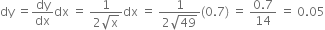 $dy = \frac{dy}{dx}dx = \frac{1}{2\sqrt{x}}dx = \frac{1}{2\sqrt{49}}(0.7) = \frac{0.7}{14} = 0.05$